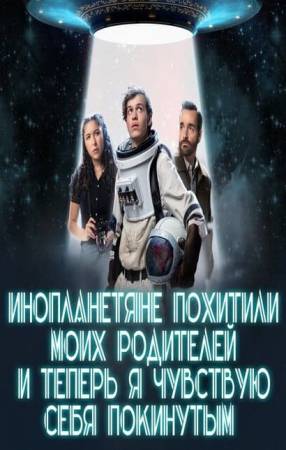 ИНОПЛАНЕТЯНЕ ПОХИТИЛИ МОИХ РОДИТЕЛЕЙ И ТЕПЕРЬ Я ЧУВСТВУЮ СЕБЯ ПОКИНУТЫМ